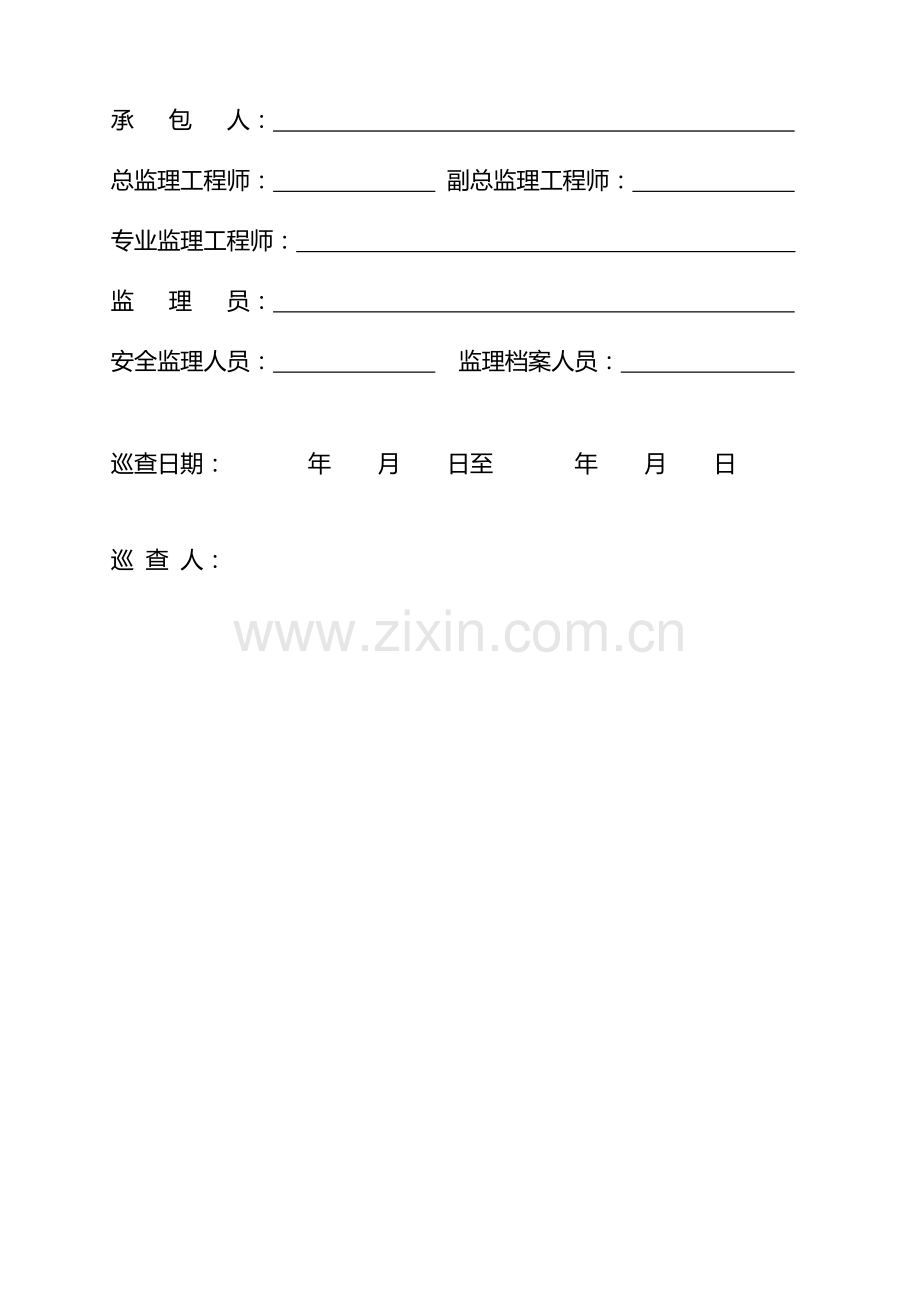 承 包 人：____

总监理工程师：____ 副总监理工程师：____

专业监理工程师：____

监 理 员：____

安全监理人员：____ 监理档案人员：____

巡查日期： 年 月 日至 年 月 日

巡 查 人：

www.zixin.com.cn